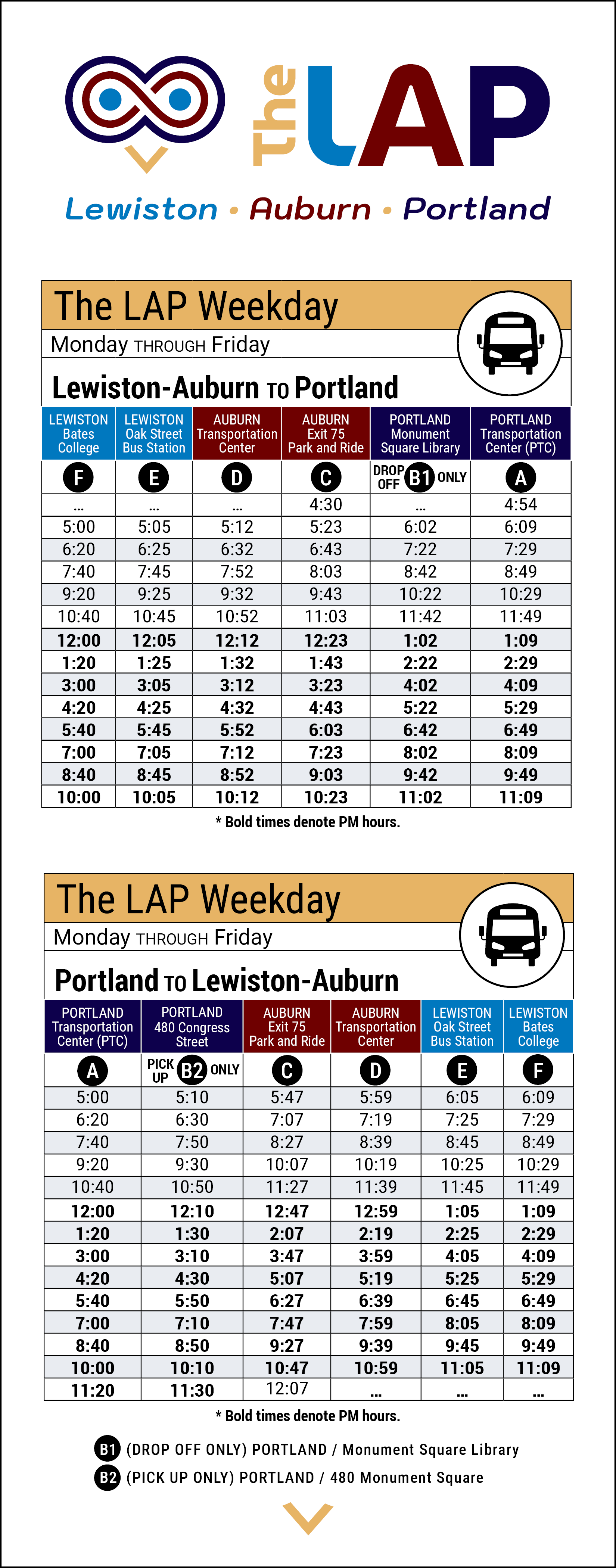 The LAP

Lewiston • Auburn • Portland

The LAP Weekday
Monday THROUGH Friday

Lewiston-Auburn TO Portland

| LEWISTON Bates College | LEWISTON Oak Street Bus Station | AUBURN Transportation Center | AUBURN Exit 75 Park and Ride | PORTLAND Monument Square Library | PORTLAND Transportation Center (PTC) |
|---|---|---|---|---|---|
| F | E | D | C | DROP OFF B1 ONLY | A |
| ... | ... | ... | 4:30 | ... | 4:54 |
| 5:00 | 5:05 | 5:12 | 5:23 | 6:02 | 6:09 |
| 6:20 | 6:25 | 6:32 | 6:43 | 7:22 | 7:29 |
| 7:40 | 7:45 | 7:52 | 8:03 | 8:42 | 8:49 |
| 9:20 | 9:25 | 9:32 | 9:43 | 10:22 | 10:29 |
| 10:40 | 10:45 | 10:52 | 11:03 | 11:42 | 11:49 |
| 12:00 | 12:05 | 12:12 | 12:23 | 1:02 | 1:09 |
| 1:20 | 1:25 | 1:32 | 1:43 | 2:22 | 2:29 |
| 3:00 | 3:05 | 3:12 | 3:23 | 4:02 | 4:09 |
| 4:20 | 4:25 | 4:32 | 4:43 | 5:22 | 5:29 |
| 5:40 | 5:45 | 5:52 | 6:03 | 6:42 | 6:49 |
| 7:00 | 7:05 | 7:12 | 7:23 | 8:02 | 8:09 |
| 8:40 | 8:45 | 8:52 | 9:03 | 9:42 | 9:49 |
| 10:00 | 10:05 | 10:12 | 10:23 | 11:02 | 11:09 |

* Bold times denote PM hours.

The LAP Weekday
Monday THROUGH Friday

Portland TO Lewiston-Auburn

| PORTLAND Transportation Center (PTC) | PORTLAND 480 Congress Street | AUBURN Exit 75 Park and Ride | AUBURN Transportation Center | LEWISTON Oak Street Bus Station | LEWISTON Bates College |
|---|---|---|---|---|---|
| A | PICK UP B2 ONLY | C | D | E | F |
| 5:00 | 5:10 | 5:47 | 5:59 | 6:05 | 6:09 |
| 6:20 | 6:30 | 7:07 | 7:19 | 7:25 | 7:29 |
| 7:40 | 7:50 | 8:27 | 8:39 | 8:45 | 8:49 |
| 9:20 | 9:30 | 10:07 | 10:19 | 10:25 | 10:29 |
| 10:40 | 10:50 | 11:27 | 11:39 | 11:45 | 11:49 |
| 12:00 | 12:10 | 12:47 | 12:59 | 1:05 | 1:09 |
| 1:20 | 1:30 | 2:07 | 2:19 | 2:25 | 2:29 |
| 3:00 | 3:10 | 3:47 | 3:59 | 4:05 | 4:09 |
| 4:20 | 4:30 | 5:07 | 5:19 | 5:25 | 5:29 |
| 5:40 | 5:50 | 6:27 | 6:39 | 6:45 | 6:49 |
| 7:00 | 7:10 | 7:47 | 7:59 | 8:05 | 8:09 |
| 8:40 | 8:50 | 9:27 | 9:39 | 9:45 | 9:49 |
| 10:00 | 10:10 | 10:47 | 10:59 | 11:05 | 11:09 |
| 11:20 | 11:30 | 12:07 | ... | ... | ... |

* Bold times denote PM hours.

B1 (DROP OFF ONLY) PORTLAND / Monument Square Library
B2 (PICK UP ONLY) PORTLAND / 480 Monument Square